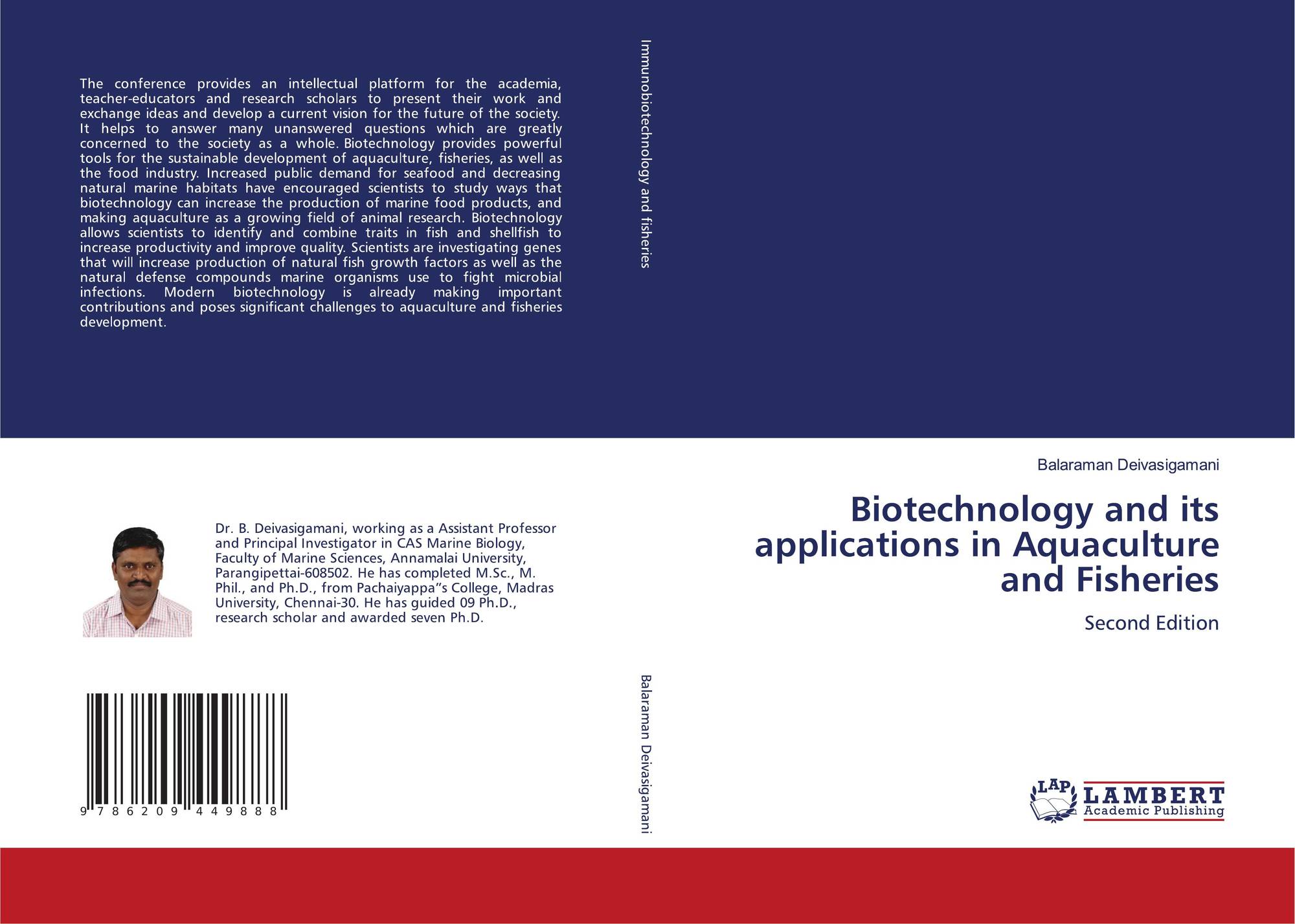 The conference provides an intellectual platform for the academia, teacher-educators and research scholars to present their work and exchange ideas and develop a current vision for the future of the society. It helps to answer many unanswered questions which are greatly concerned to the society as a whole. Biotechnology provides powerful tools for the sustainable development of aquaculture, fisheries, as well as the food industry. Increased public demand for seafood and decreasing natural marine habitats have encouraged scientists to study ways that biotechnology can increase the production of marine food products, and making aquaculture as a growing field of animal research. Biotechnology allows scientists to identify and combine traits in fish and shellfish to increase productivity and improve quality. Scientists are investigating genes that will increase production of natural fish growth factors as well as the natural defense compounds marine organisms use to fight microbial infections. Modern biotechnology is already making important contributions and poses significant challenges to aquaculture and fisheries development.

Dr. B. Deivasigamani, working as a Assistant Professor and Principal Investigator in CAS Marine Biology, Faculty of Marine Sciences, Annamalai University, Parangipettai-608502. He has completed M.Sc., M. Phil., and Ph.D., from Pachaiyappa"s College, Madras University, Chennai-30. He has guided 09 Ph.D., research scholar and awarded seven Ph.D.

9 786209 449888

Immunobiotechnology and fisheries

Balaraman Deivasigamani

Balaraman Deivasigamani

Biotechnology and its applications in Aquaculture and Fisheries

Second Edition

LAP LAMBERT Academic Publishing